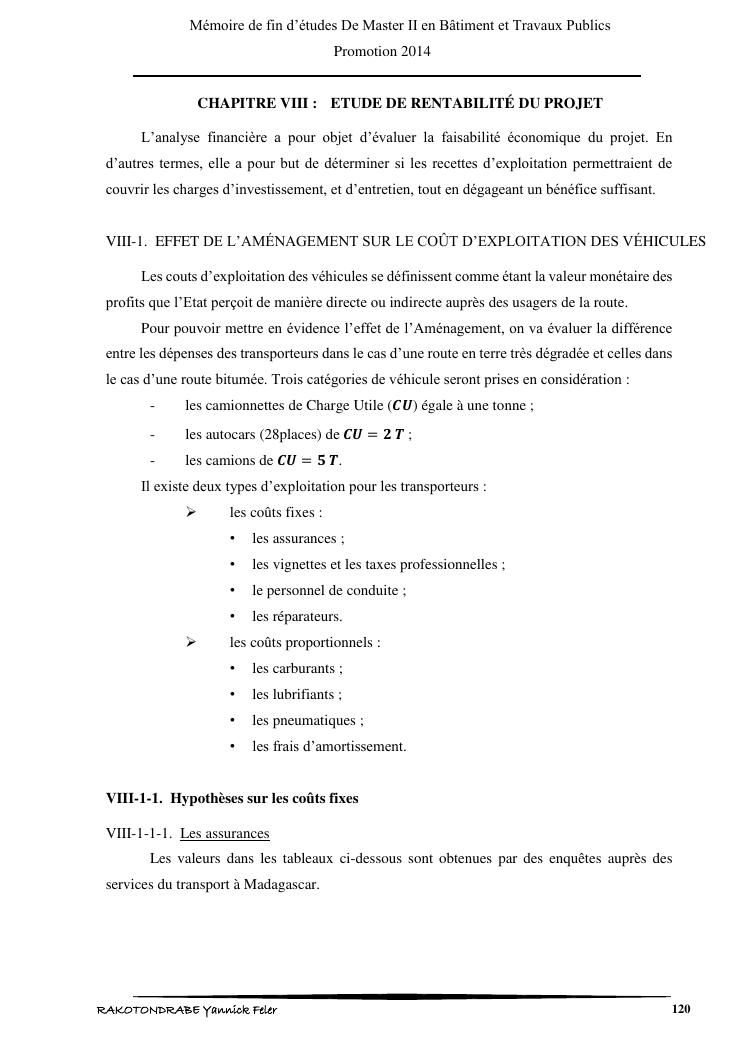 Mémoire de fin d'études De Master II en Bâtiment et Travaux Publics
Promotion 2014

CHAPITRE VIII : ETUDE DE RENTABILITÉ DU PROJET

L'analyse financière a pour objet d'évaluer la faisabilité économique du projet. En d'autres termes, elle a pour but de déterminer si les recettes d'exploitation permettraient de couvrir les charges d'investissement, et d'entretien, tout en dégageant un bénéfice suffisant.

VIII-1. EFFET DE L'AMÉNAGEMENT SUR LE COÛT D'EXPLOITATION DES VÉHICULES

Les couts d'exploitation des véhicules se définissent comme étant la valeur monétaire des profits que l'Etat perçoit de manière directe ou indirecte auprès des usagers de la route.

Pour pouvoir mettre en évidence l'effet de l'Aménagement, on va évaluer la différence entre les dépenses des transporteurs dans le cas d'une route en terre très dégradée et celles dans le cas d'une route bitumée. Trois catégories de véhicule seront prises en considération :

- les camionnettes de Charge Utile ($CU$) égale à une tonne ;
- les autocars (28places) de $CU = 2\ T$ ;
- les camions de $CU = 5\ T$.

Il existe deux types d'exploitation pour les transporteurs :

➢ les coûts fixes :
• les assurances ;
• les vignettes et les taxes professionnelles ;
• le personnel de conduite ;
• les réparateurs.
➢ les coûts proportionnels :
• les carburants ;
• les lubrifiants ;
• les pneumatiques ;
• les frais d'amortissement.

VIII-1-1. Hypothèses sur les coûts fixes

VIII-1-1-1. Les assurances

Les valeurs dans les tableaux ci-dessous sont obtenues par des enquêtes auprès des services du transport à Madagascar.

RAKOTONDRABE Yannick Feler
120